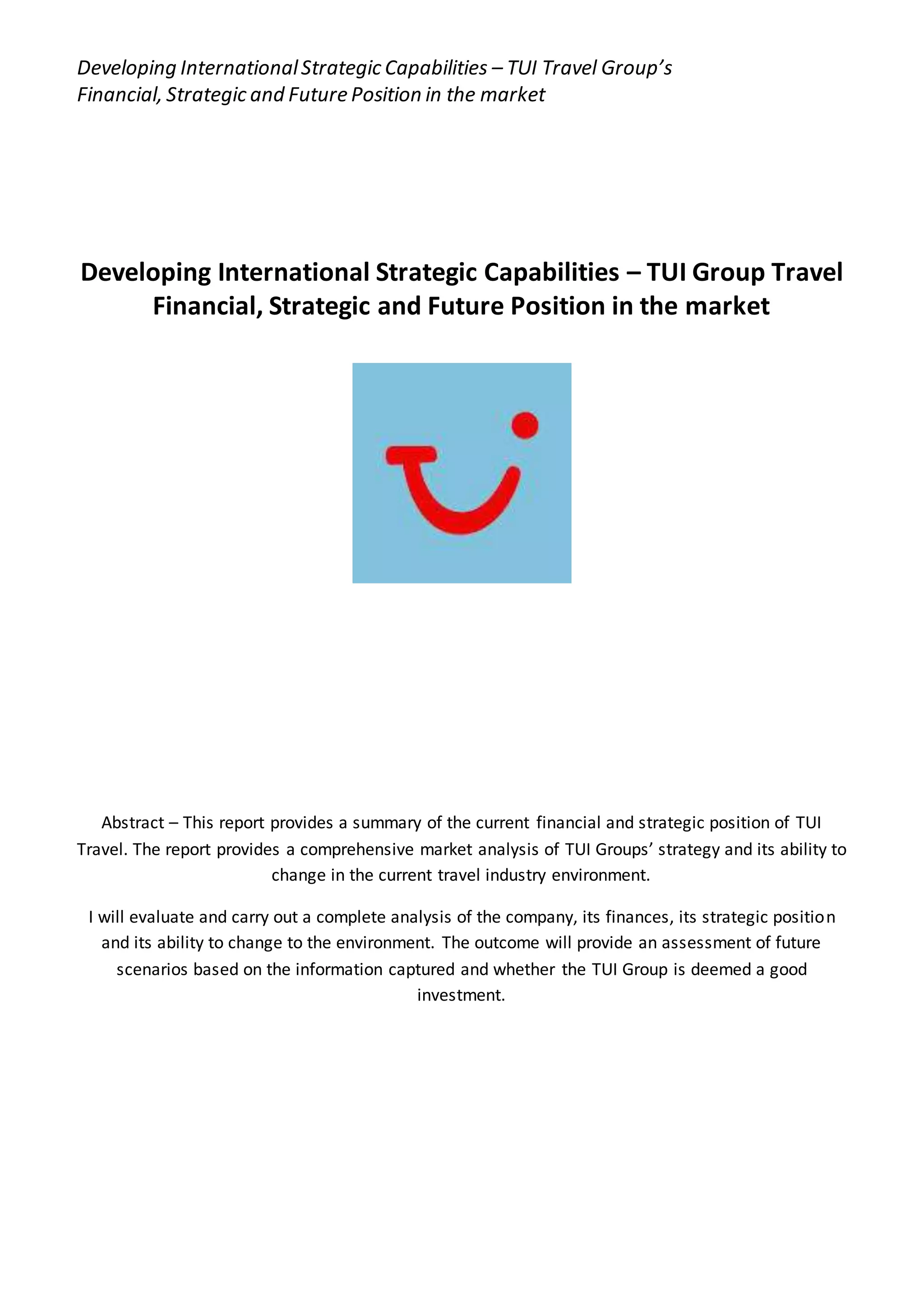 Developing International Strategic Capabilities – TUI Travel Group's Financial, Strategic and Future Position in the market

Developing International Strategic Capabilities – TUI Group Travel Financial, Strategic and Future Position in the market

Abstract – This report provides a summary of the current financial and strategic position of TUI Travel. The report provides a comprehensive market analysis of TUI Groups' strategy and its ability to change in the current travel industry environment.

I will evaluate and carry out a complete analysis of the company, its finances, its strategic position and its ability to change to the environment. The outcome will provide an assessment of future scenarios based on the information captured and whether the TUI Group is deemed a good investment.